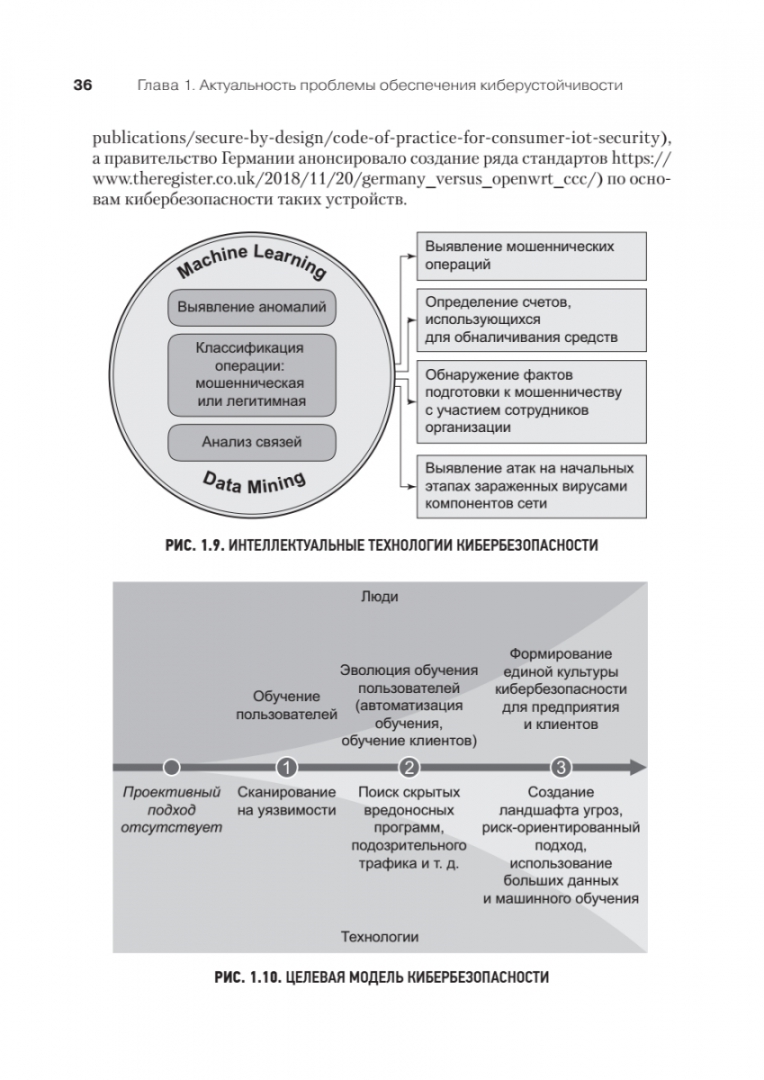 36 Глава 1. Актуальность проблемы обеспечения киберустойчивости

publications/secure-by-design/code-of-practice-for-consumer-iot-security), а правительство Германии анонсировало создание ряда стандартов https://www.theregister.co.uk/2018/11/20/germany_versus_openwrt_ccc/) по основам кибербезопасности таких устройств.

Machine Learning

Выявление аномалий

Классификация операции: мошенническая или легитимная

Анализ связей

Data Mining

Выявление мошеннических операций

Определение счетов, использующихся для обналичивания средств

Обнаружение фактов подготовки к мошенничеству с участием сотрудников организации

Выявление атак на начальных этапах зараженных вирусами компонентов сети

РИС. 1.9. ИНТЕЛЛЕКТУАЛЬНЫЕ ТЕХНОЛОГИИ КИБЕРБЕЗОПАСНОСТИ

Люди

Обучение пользователей

Эволюция обучения пользователей (автоматизация обучения, обучение клиентов)

Формирование единой культуры кибербезопасности для предприятия и клиентов

1

2

3

Проективный подход отсутствует

Сканирование на уязвимости

Поиск скрытых вредоносных программ, подозрительного трафика и т. д.

Создание ландшафта угроз, риск-ориентированный подход, использование больших данных и машинного обучения

Технологии

РИС. 1.10. ЦЕЛЕВАЯ МОДЕЛЬ КИБЕРБЕЗОПАСНОСТИ